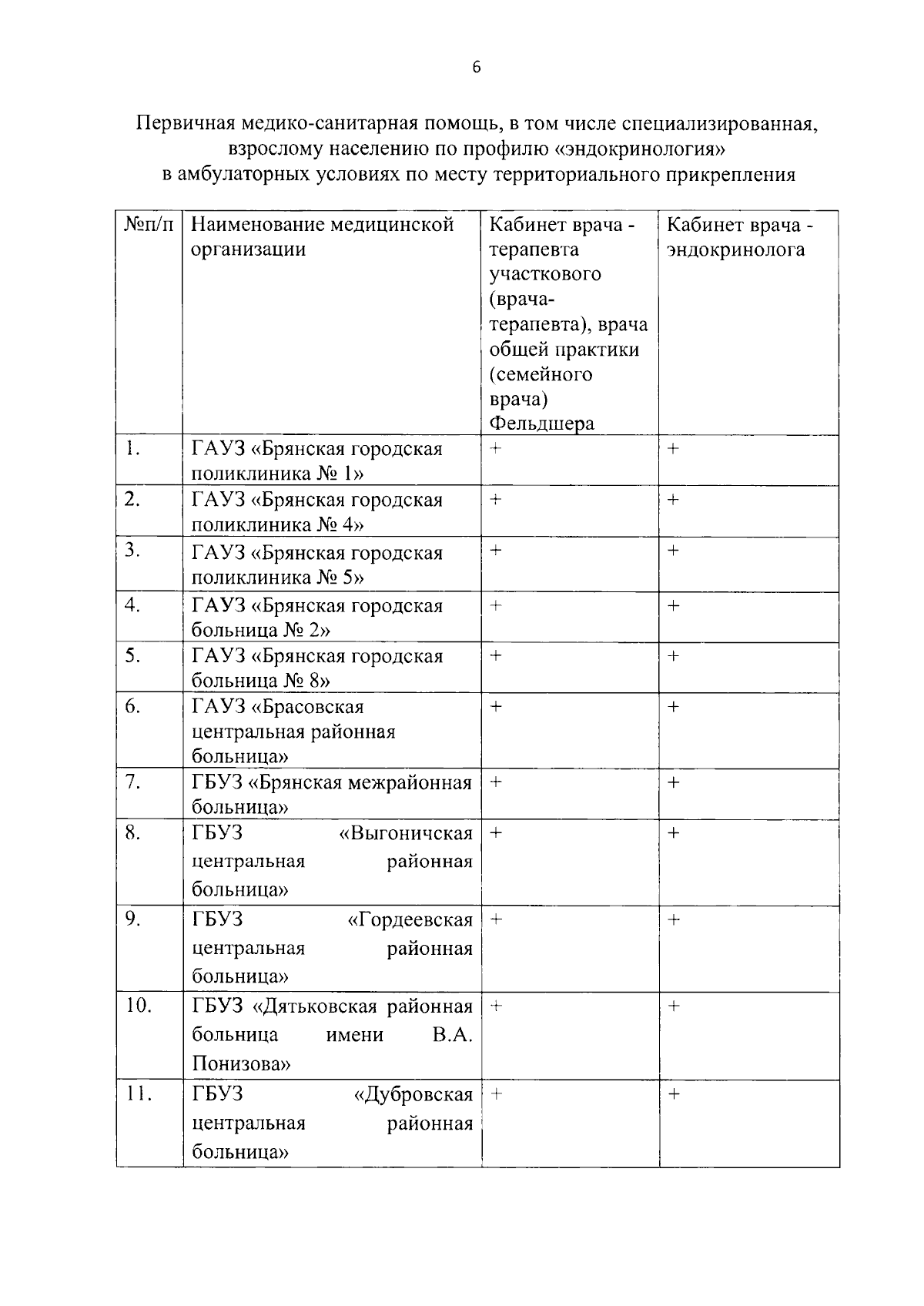 6

Первичная медико-санитарная помощь, в том числе специализированная, взрослому населению по профилю «эндокринология» в амбулаторных условиях по месту территориального прикрепления

| №п/п | Наименование медицинской организации | Кабинет врача - терапевта участкового (врача-терапевта), врача общей практики (семейного врача) Фельдшера | Кабинет врача - эндокринолога |
|---|---|---|---|
| 1. | ГАУЗ «Брянская городская поликлиника № 1» | + | + |
| 2. | ГАУЗ «Брянская городская поликлиника № 4» | + | + |
| 3. | ГАУЗ «Брянская городская поликлиника № 5» | + | + |
| 4. | ГАУЗ «Брянская городская больница № 2» | + | + |
| 5. | ГАУЗ «Брянская городская больница № 8» | + | + |
| 6. | ГАУЗ «Брасовская центральная районная больница» | + | + |
| 7. | ГБУЗ «Брянская межрайонная больница» | + | + |
| 8. | ГБУЗ «Выгоничская центральная районная больница» | + | + |
| 9. | ГБУЗ «Гордеевская центральная районная больница» | + | + |
| 10. | ГБУЗ «Дятьковская районная больница имени В.А. Понизова» | + | + |
| 11. | ГБУЗ «Дубровская центральная районная больница» | + | + |